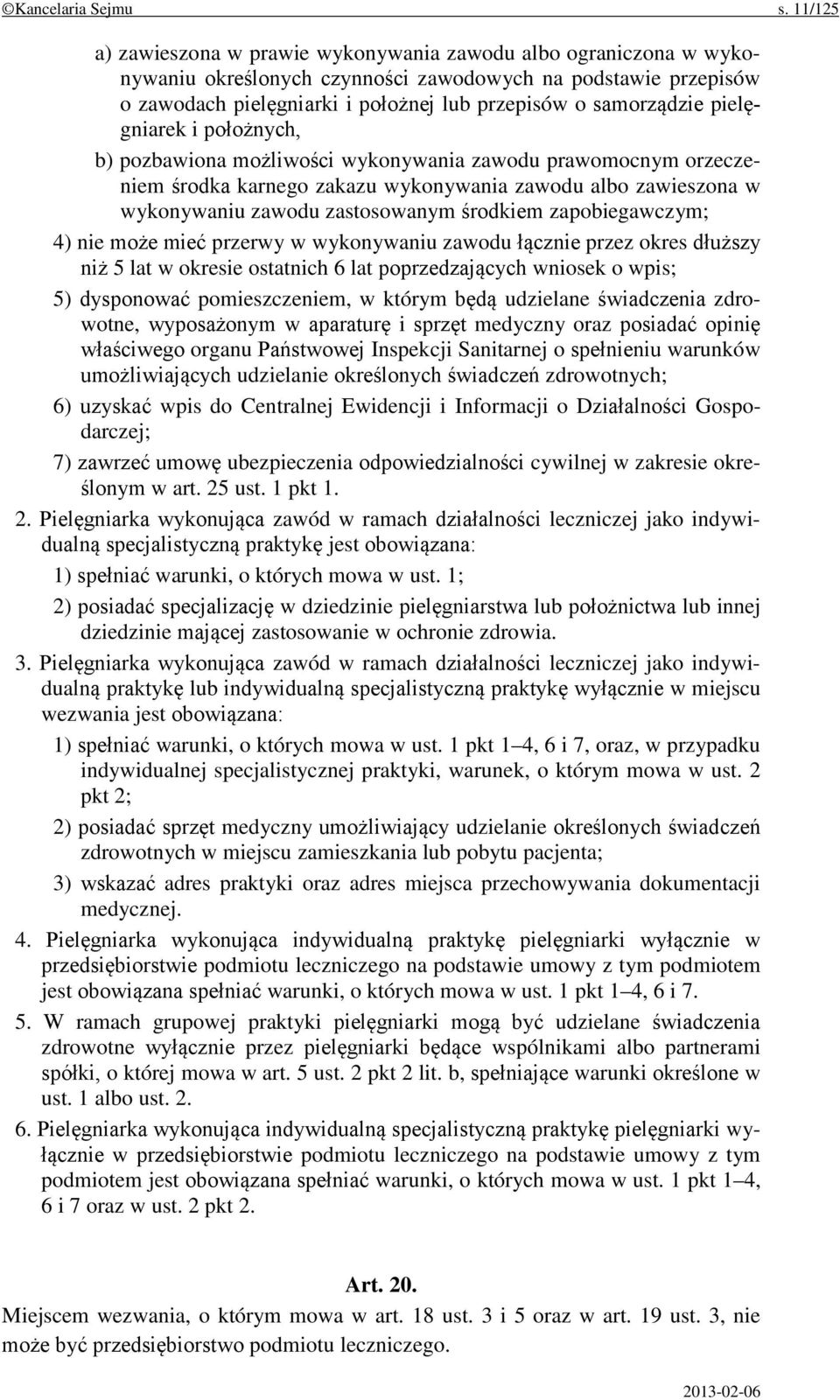 ©Kancelaria Sejmu s. 11/125

a) zawieszona w prawie wykonywania zawodu albo ograniczona w wykonywaniu określonych czynności zawodowych na podstawie przepisów o zawodach pielęgniarki i położnej lub przepisów o samorządzie pielęgniarek i położnych,

b) pozbawiona możliwości wykonywania zawodu prawomocnym orzeczeniem środka karnego zakazu wykonywania zawodu albo zawieszona w wykonywaniu zawodu zastosowanym środkiem zapobiegawczym;

4) nie może mieć przerwy w wykonywaniu zawodu łącznie przez okres dłuższy niż 5 lat w okresie ostatnich 6 lat poprzedzających wniosek o wpis;

5) dysponować pomieszczeniem, w którym będą udzielane świadczenia zdrowotne, wyposażonym w aparaturę i sprzęt medyczny oraz posiadać opinię właściwego organu Państwowej Inspekcji Sanitarnej o spełnieniu warunków umożliwiających udzielanie określonych świadczeń zdrowotnych;

6) uzyskać wpis do Centralnej Ewidencji i Informacji o Działalności Gospodarczej;

7) zawrzeć umowę ubezpieczenia odpowiedzialności cywilnej w zakresie określonym w art. 25 ust. 1 pkt 1.

2. Pielęgniarka wykonująca zawód w ramach działalności leczniczej jako indywidualną specjalistyczną praktykę jest obowiązana:

1) spełniać warunki, o których mowa w ust. 1;

2) posiadać specjalizację w dziedzinie pielęgniarstwa lub położnictwa lub innej dziedzinie mającej zastosowanie w ochronie zdrowia.

3. Pielęgniarka wykonująca zawód w ramach działalności leczniczej jako indywidualną praktykę lub indywidualną specjalistyczną praktykę wyłącznie w miejscu wezwania jest obowiązana:

1) spełniać warunki, o których mowa w ust. 1 pkt 1–4, 6 i 7, oraz, w przypadku indywidualnej specjalistycznej praktyki, warunek, o którym mowa w ust. 2 pkt 2;

2) posiadać sprzęt medyczny umożliwiający udzielanie określonych świadczeń zdrowotnych w miejscu zamieszkania lub pobytu pacjenta;

3) wskazać adres praktyki oraz adres miejsca przechowywania dokumentacji medycznej.

4. Pielęgniarka wykonująca indywidualną praktykę pielęgniarki wyłącznie w przedsiębiorstwie podmiotu leczniczego na podstawie umowy z tym podmiotem jest obowiązana spełniać warunki, o których mowa w ust. 1 pkt 1–4, 6 i 7.

5. W ramach grupowej praktyki pielęgniarki mogą być udzielane świadczenia zdrowotne wyłącznie przez pielęgniarki będące wspólnikami albo partnerami spółki, o której mowa w art. 5 ust. 2 pkt 2 lit. b, spełniające warunki określone w ust. 1 albo ust. 2.

6. Pielęgniarka wykonująca indywidualną specjalistyczną praktykę pielęgniarki wyłącznie w przedsiębiorstwie podmiotu leczniczego na podstawie umowy z tym podmiotem jest obowiązana spełniać warunki, o których mowa w ust. 1 pkt 1–4, 6 i 7 oraz w ust. 2 pkt 2.

Art. 20.

Miejscem wezwania, o którym mowa w art. 18 ust. 3 i 5 oraz w art. 19 ust. 3, nie może być przedsiębiorstwo podmiotu leczniczego.

2013-02-06